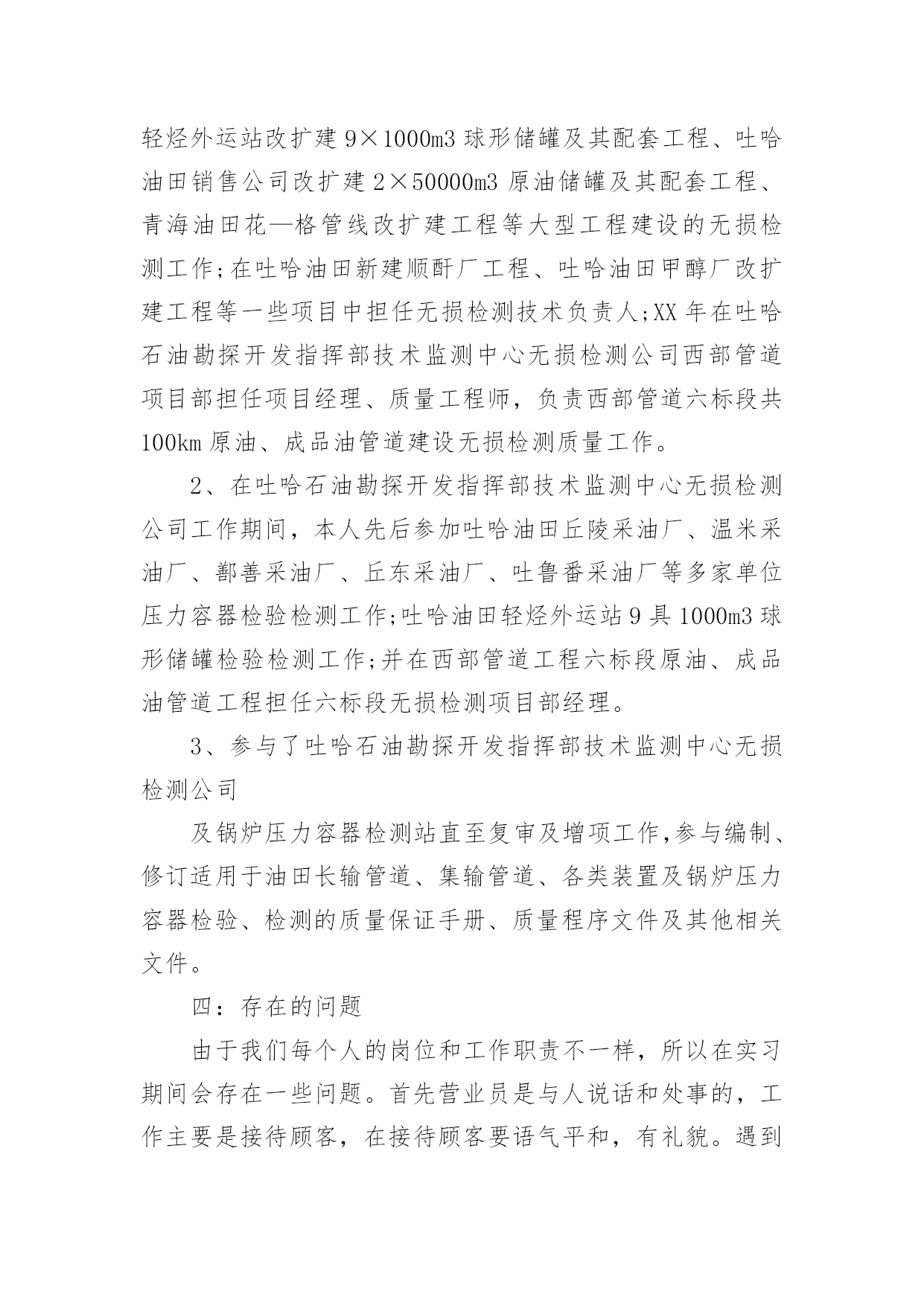 轻烃外运站改扩建 9×1000m3 球形储罐及其配套工程、吐哈油田销售公司改扩建 2×50000m3 原油储罐及其配套工程、青海油田花—格管线改扩建工程等大型工程建设的无损检测工作;在吐哈油田新建顺酐厂工程、吐哈油田甲醇厂改扩建工程等一些项目中担任无损检测技术负责人;XX 年在吐哈石油勘探开发指挥部技术监测中心无损检测公司西部管道项目部担任项目经理、质量工程师，负责西部管道六标段共 100km 原油、成品油管道建设无损检测质量工作。

2、在吐哈石油勘探开发指挥部技术监测中心无损检测公司工作期间，本人先后参加吐哈油田丘陵采油厂、温米采油厂、鄯善采油厂、丘东采油厂、吐鲁番采油厂等多家单位压力容器检验检测工作;吐哈油田轻烃外运站 9 具 1000m3 球形储罐检验检测工作;并在西部管道工程六标段原油、成品油管道工程担任六标段无损检测项目部经理。

3、参与了吐哈石油勘探开发指挥部技术监测中心无损检测公司

及锅炉压力容器检测站直至复审及增项工作,参与编制、修订适用于油田长输管道、集输管道、各类装置及锅炉压力容器检验、检测的质量保证手册、质量程序文件及其他相关文件。

四：存在的问题

由于我们每个人的岗位和工作职责不一样，所以在实习期间会存在一些问题。首先营业员是与人说话和处事的，工作主要是接待顾客，在接待顾客要语气平和，有礼貌。遇到